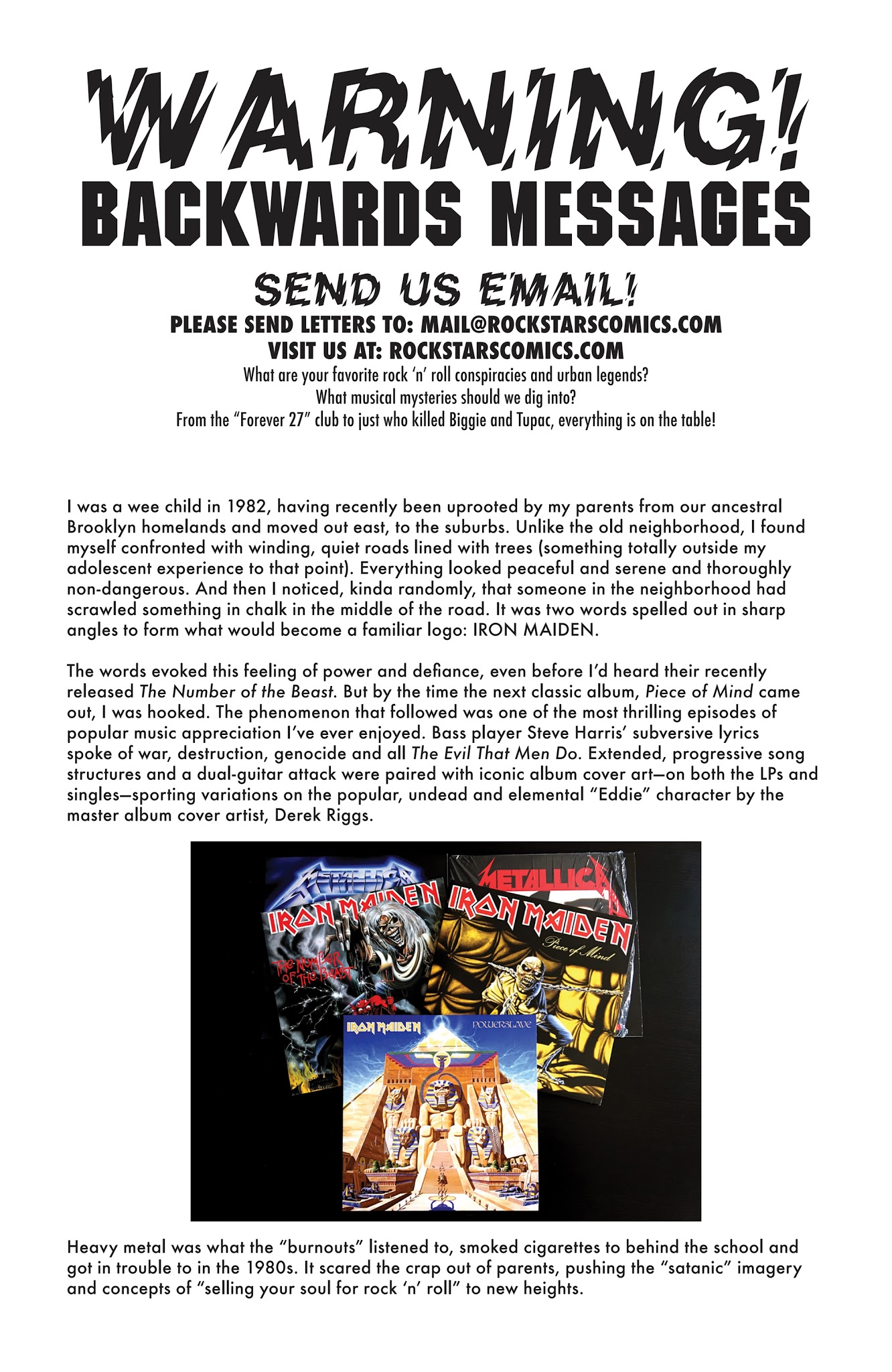 WARNING!
BACKWARDS MESSAGES

SEND US EMAIL!
PLEASE SEND LETTERS TO: MAIL@ROCKSTARSCOMICS.COM
VISIT US AT: ROCKSTARSCOMICS.COM
What are your favorite rock 'n' roll conspiracies and urban legends?
What musical mysteries should we dig into?
From the "Forever 27" club to just who killed Biggie and Tupac, everything is on the table!

I was a wee child in 1982, having recently been uprooted by my parents from our ancestral Brooklyn homelands and moved out east, to the suburbs. Unlike the old neighborhood, I found myself confronted with winding, quiet roads lined with trees (something totally outside my adolescent experience to that point). Everything looked peaceful and serene and thoroughly non-dangerous. And then I noticed, kinda randomly, that someone in the neighborhood had scrawled something in chalk in the middle of the road. It was two words spelled out in sharp angles to form what would become a familiar logo: IRON MAIDEN.

The words evoked this feeling of power and defiance, even before I'd heard their recently released The Number of the Beast. But by the time the next classic album, Piece of Mind came out, I was hooked. The phenomenon that followed was one of the most thrilling episodes of popular music appreciation I've ever enjoyed. Bass player Steve Harris' subversive lyrics spoke of war, destruction, genocide and all The Evil That Men Do. Extended, progressive song structures and a dual-guitar attack were paired with iconic album cover art—on both the LPs and singles—sporting variations on the popular, undead and elemental "Eddie" character by the master album cover artist, Derek Riggs.

METALLICA
METALLICA
IRON MAIDEN
THE NUMBER OF THE BEAST
IRON MAIDEN
Piece of Mind
IRON MAIDEN
POWERSLAVE

Heavy metal was what the "burnouts" listened to, smoked cigarettes to behind the school and got in trouble to in the 1980s. It scared the crap out of parents, pushing the "satanic" imagery and concepts of "selling your soul for rock 'n' roll" to new heights.